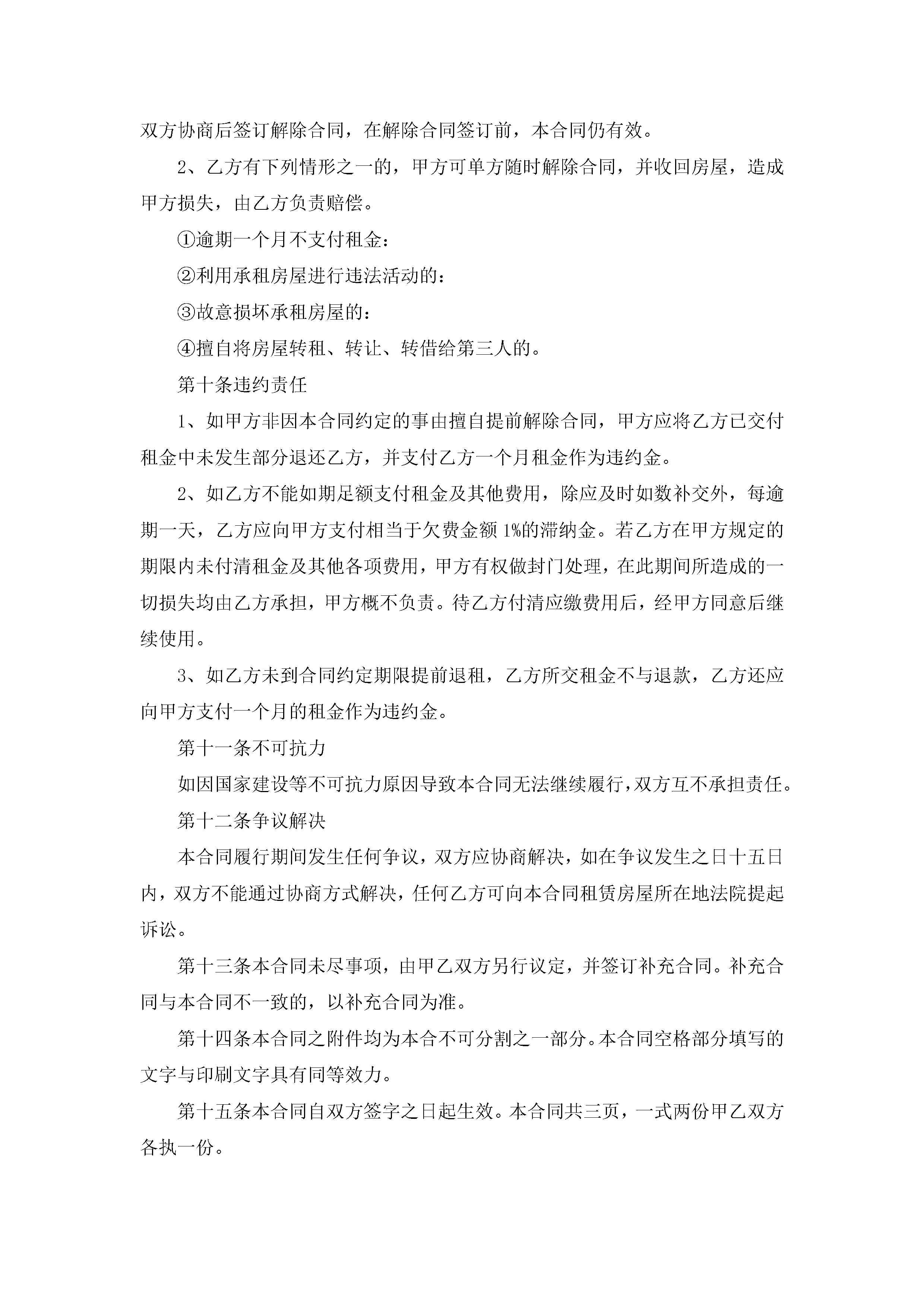 双方协商后签订解除合同，在解除合同签订前，本合同仍有效。

2、乙方有下列情形之一的，甲方可单方随时解除合同，并收回房屋，造成甲方损失，由乙方负责赔偿。

①逾期一个月不支付租金：

②利用承租房屋进行违法活动的：

③故意损坏承租房屋的：

④擅自将房屋转租、转让、转借给第三人的。

第十条违约责任

1、如甲方非因本合同约定的事由擅自提前解除合同，甲方应将乙方已交付租金中未发生部分退还乙方，并支付乙方一个月租金作为违约金。

2、如乙方不能如期足额支付租金及其他费用，除应及时如数补交外，每逾期一天，乙方应向甲方支付相当于欠费金额 1%的滞纳金。若乙方在甲方规定的期限内未付清租金及其他各项费用，甲方有权做封门处理，在此期间所造成的一切损失均由乙方承担，甲方概不负责。待乙方付清应缴费用后，经甲方同意后继续使用。

3、如乙方未到合同约定期限提前退租，乙方所交租金不与退款，乙方还应向甲方支付一个月的租金作为违约金。

第十一条不可抗力

如因国家建设等不可抗力原因导致本合同无法继续履行，双方互不承担责任。

第十二条争议解决

本合同履行期间发生任何争议，双方应协商解决，如在争议发生之日十五日内，双方不能通过协商方式解决，任何乙方可向本合同租赁房屋所在地法院提起诉讼。

第十三条本合同未尽事项，由甲乙双方另行议定，并签订补充合同。补充合同与本合同不一致的，以补充合同为准。

第十四条本合同之附件均为本合不可分割之一部分。本合同空格部分填写的文字与印刷文字具有同等效力。

第十五条本合同自双方签字之日起生效。本合同共三页，一式两份甲乙双方各执一份。